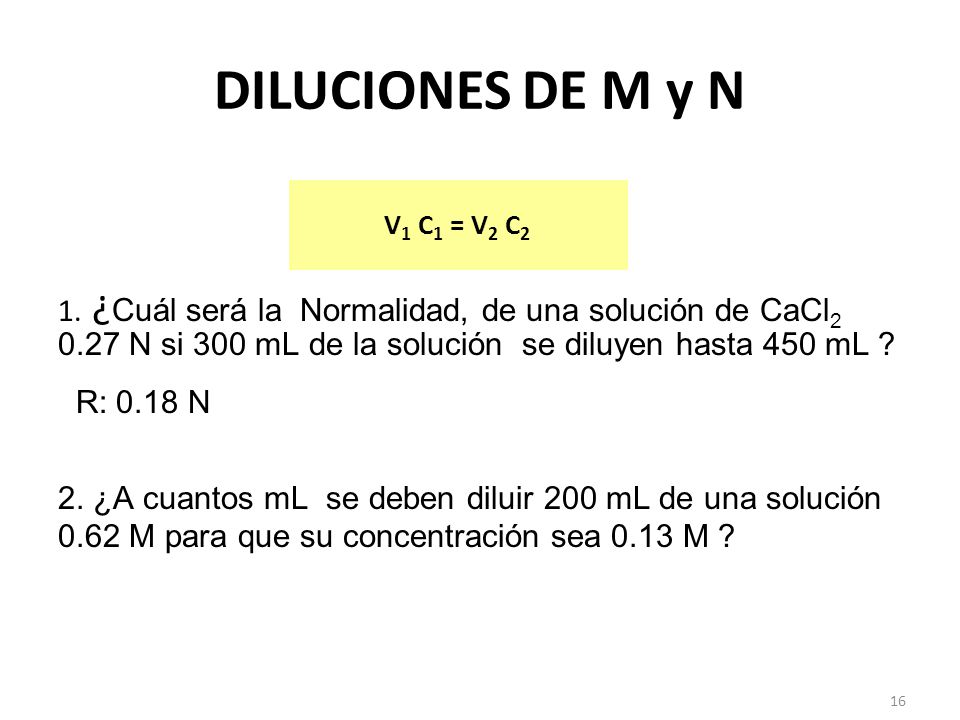 DILUCIONES DE M y N

$V_1 C_1 = V_2 C_2$

1. ¿Cuál será la Normalidad, de una solución de $CaCl_2$ 0.27 N si 300 mL de la solución se diluyen hasta 450 mL ?

R: 0.18 N

2. ¿A cuantos mL se deben diluir 200 mL de una solución 0.62 M para que su concentración sea 0.13 M ?

16